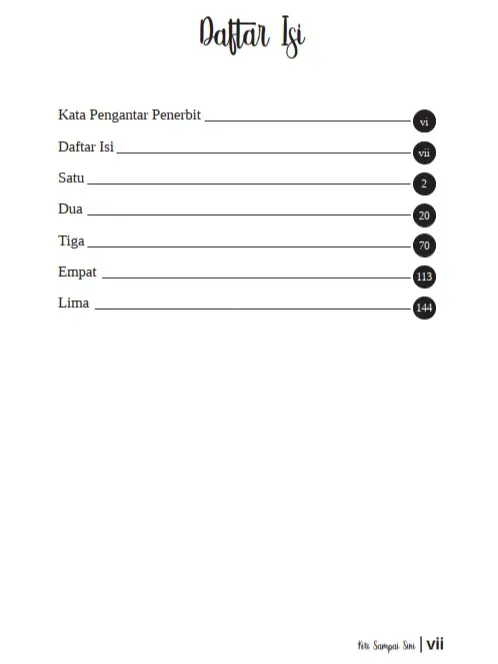 Daftar Isi

Kata Pengantar Penerbit vi

Daftar Isi vii

Satu 2

Dua 20

Tiga 70

Empat 113

Lima 144

Kita Sampai Sini | vii